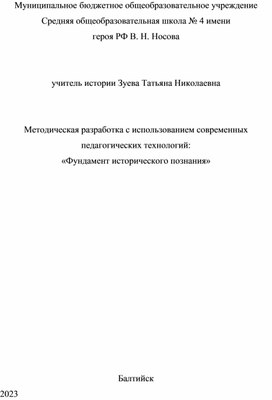 Муниципальное бюджетное общеобразовательное учреждение
Средняя общеобразовательная школа № 4 имени
героя РФ В. Н. Носова

учитель истории Зуева Татьяна Николаевна

Методическая разработка с использованием современных педагогических технологий:
«Фундамент исторического познания»

Балтийск

2023